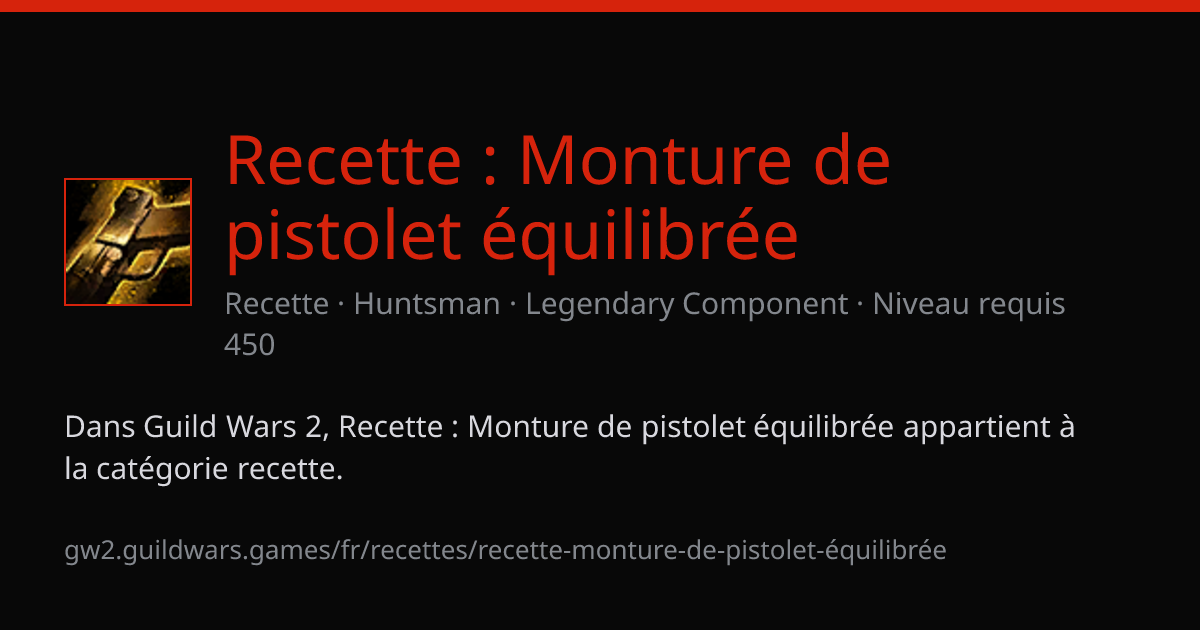 Recette : Monture de pistolet équilibrée

Recette · Huntsman · Legendary Component · Niveau requis 450

Dans Guild Wars 2, Recette : Monture de pistolet équilibrée appartient à la catégorie recette.

gw2.guildwars.games/fr/recettes/recette-monture-de-pistolet-équilibrée